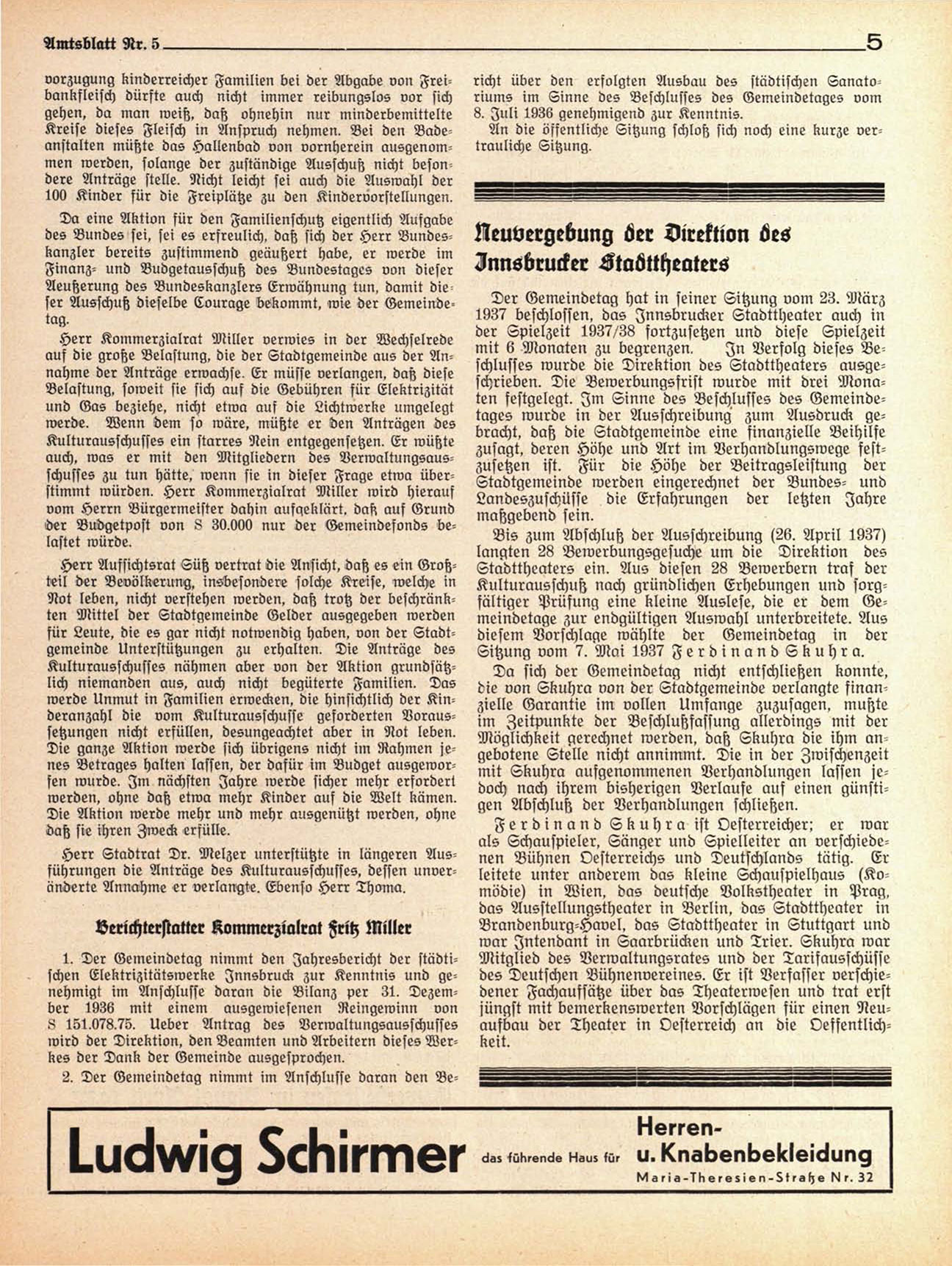 Amtsblatt Nr. 5 5

vorzugung kinderreicher Familien bei der Abgabe von Freibankfleisch dürfte auch nicht immer reibungslos vor sich gehen, da man weiß, daß ohnehin nur minderbemittelte Kreise dieses Fleisch in Anspruch nehmen. Bei den Badeanstalten müßte das Hallenbad von vornherein ausgenommen werden, solange der zuständige Ausschuß nicht besondere Anträge stelle. Nicht leicht sei auch die Auswahl der 100 Kinder für die Freiplätze zu den Kindervorstellungen.

Da eine Aktion für den Familienschutz eigentlich Aufgabe des Bundes sei, sei es erfreulich, daß sich der Herr Bundeskanzler bereits zustimmend geäußert habe, er werde im Finanz- und Budgetausschuß des Bundestages von dieser Aeußerung des Bundeskanzlers Erwähnung tun, damit dieser Ausschuß dieselbe Courage bekommt, wie der Gemeindetag.

Herr Kommerzialrat Miller verwies in der Wechselrede auf die große Belastung, die der Stadtgemeinde aus der Annahme der Anträge erwachse. Er müsse verlangen, daß diese Belastung, soweit sie sich auf die Gebühren für Elektrizität und Gas beziehe, nicht etwa auf die Lichtwerke umgelegt werde. Wenn dem so wäre, müßte er den Anträgen des Kulturausschusses ein starres Nein entgegensetzen. Er wüßte auch, was er mit den Mitgliedern des Verwaltungsausschusses zu tun hätte, wenn sie in dieser Frage etwa überstimmt würden. Herr Kommerzialrat Miller wird hierauf vom Herrn Bürgermeister dahin aufgeklärt, daß auf Grund der Budgetpost von S 30.000 nur der Gemeindefonds belastet würde.

Herr Aufsichtsrat Süß vertrat die Ansicht, daß es ein Großteil der Bevölkerung, insbesondere solche Kreise, welche in Not leben, nicht verstehen werden, daß trotz der beschränkten Mittel der Stadtgemeinde Gelder ausgegeben werden für Leute, die es gar nicht notwendig haben, von der Stadtgemeinde Unterstützungen zu erhalten. Die Anträge des Kulturausschusses nähmen aber von der Aktion grundsätzlich niemanden aus, auch nicht begüterte Familien. Das werde Unmut in Familien erwecken, die hinsichtlich der Kinderanzahl die vom Kulturausschusse geforderten Voraussetzungen nicht erfüllen, desungeachtet aber in Not leben. Die ganze Aktion werde sich übrigens nicht im Rahmen jenes Betrages halten lassen, der dafür im Budget ausgeworfen wurde. Im nächsten Jahre werde sicher mehr erfordert werden, ohne daß etwa mehr Kinder auf die Welt kämen. Die Aktion werde mehr und mehr ausgenützt werden, ohne daß sie ihren Zweck erfülle.

Herr Stadtrat Dr. Melzer unterstützte in längeren Ausführungen die Anträge des Kulturausschusses, dessen unveränderte Annahme er verlangte. Ebenso Herr Thoma.

Berichterstatter Kommerzialrat Fritz Miller

1. Der Gemeindetag nimmt den Jahresbericht der städtischen Elektrizitätswerke Innsbruck zur Kenntnis und genehmigt im Anschlusse daran die Bilanz per 31. Dezember 1936 mit einem ausgewiesenen Reingewinn von S 151.078.75. Ueber Antrag des Verwaltungsausschusses wird der Direktion, den Beamten und Arbeitern dieses Werkes der Dank der Gemeinde ausgesprochen.

2. Der Gemeindetag nimmt im Anschlusse daran den Bericht über den erfolgten Ausbau des städtischen Sanatoriums im Sinne des Beschlusses des Gemeindetages vom 8. Juli 1936 genehmigend zur Kenntnis.

An die öffentliche Sitzung schloß sich noch eine kurze vertrauliche Sitzung.

Neuvergebung der Direktion des Innsbrucker Stadttheaters

Der Gemeindetag hat in seiner Sitzung vom 23. März 1937 beschlossen, das Innsbrucker Stadttheater auch in der Spielzeit 1937/38 fortzusetzen und diese Spielzeit mit 6 Monaten zu begrenzen. In Verfolg dieses Beschlusses wurde die Direktion des Stadttheaters ausgeschrieben. Die Bewerbungsfrist wurde mit drei Monaten festgelegt. Im Sinne des Beschlusses des Gemeindetages wurde in der Ausschreibung zum Ausdruck gebracht, daß die Stadtgemeinde eine finanzielle Beihilfe zusagt, deren Höhe und Art im Verhandlungswege festzusetzen ist. Für die Höhe der Beitragsleistung der Stadtgemeinde werden eingerechnet der Bundes- und Landeszuschüsse die Erfahrungen der letzten Jahre maßgebend sein.

Bis zum Abschluß der Ausschreibung (26. April 1937) langten 28 Bewerbungsgesuche um die Direktion des Stadttheaters ein. Aus diesen 28 Bewerbern traf der Kulturausschuß nach gründlichen Erhebungen und sorgfältiger Prüfung eine kleine Auslese, die er dem Gemeindetage zur endgültigen Auswahl unterbreitete. Aus diesem Vorschlage wählte der Gemeindetag in der Sitzung vom 7. Mai 1937 Ferdinand Skuhra.

Da sich der Gemeindetag nicht entschließen konnte, die von Skuhra von der Stadtgemeinde verlangte finanzielle Garantie im vollen Umfange zuzusagen, mußte im Zeitpunkte der Beschlußfassung allerdings mit der Möglichkeit gerechnet werden, daß Skuhra die ihm angebotene Stelle nicht annimmt. Die in der Zwischenzeit mit Skuhra aufgenommenen Verhandlungen lassen jedoch nach ihrem bisherigen Verlaufe auf einen günstigen Abschluß der Verhandlungen schließen.

Ferdinand Skuhra ist Oesterreicher; er war als Schauspieler, Sänger und Spielleiter an verschiedenen Bühnen Oesterreichs und Deutschlands tätig. Er leitete unter anderem das kleine Schauspielhaus (Komödie) in Wien, das deutsche Volkstheater in Prag, das Ausstellungstheater in Berlin, das Stadttheater in Brandenburg-Havel, das Stadttheater in Stuttgart und war Intendant in Saarbrücken und Trier. Skuhra war Mitglied des Verwaltungsrates und der Tarifausschüsse des Deutschen Bühnenvereines. Er ist Verfasser verschiedener Fachaufsätze über das Theaterwesen und trat erst jüngst mit bemerkenswerten Vorschlägen für einen Neuaufbau der Theater in Oesterreich an die Oeffentlichkeit.

Ludwig Schirmer das führende Haus für Herren- u. Knabenbekleidung
Maria-Theresien-Straße Nr. 32